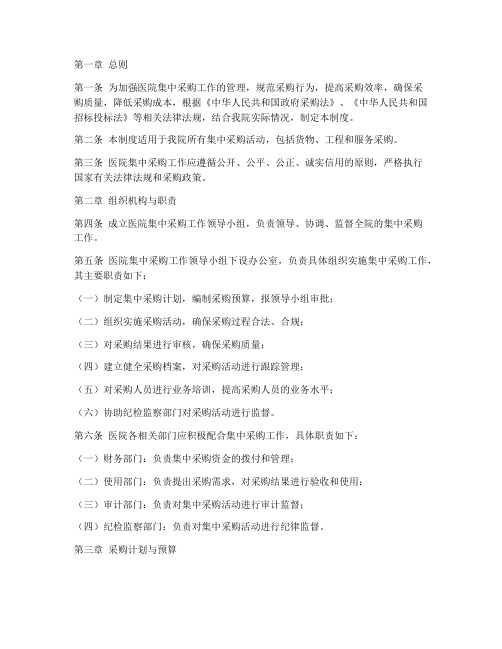 第一章 总则

第一条 为加强医院集中采购工作的管理，规范采购行为，提高采购效率，确保采购质量，降低采购成本，根据《中华人民共和国政府采购法》、《中华人民共和国招标投标法》等相关法律法规，结合我院实际情况，制定本制度。

第二条 本制度适用于我院所有集中采购活动，包括货物、工程和服务采购。

第三条 医院集中采购工作应遵循公开、公平、公正、诚实信用的原则，严格执行国家有关法律法规和采购政策。

第二章 组织机构与职责

第四条 成立医院集中采购工作领导小组，负责领导、协调、监督全院的集中采购工作。

第五条 医院集中采购工作领导小组下设办公室，负责具体组织实施集中采购工作，其主要职责如下：

（一）制定集中采购计划，编制采购预算，报领导小组审批；

（二）组织实施采购活动，确保采购过程合法、合规；

（三）对采购结果进行审核，确保采购质量；

（四）建立健全采购档案，对采购活动进行跟踪管理；

（五）对采购人员进行业务培训，提高采购人员的业务水平；

（六）协助纪检监察部门对采购活动进行监督。

第六条 医院各相关部门应积极配合集中采购工作，具体职责如下：

（一）财务部门：负责集中采购资金的拨付和管理；

（二）使用部门：负责提出采购需求，对采购结果进行验收和使用；

（三）审计部门：负责对集中采购活动进行审计监督；

（四）纪检监察部门：负责对集中采购活动进行纪律监督。

第三章 采购计划与预算